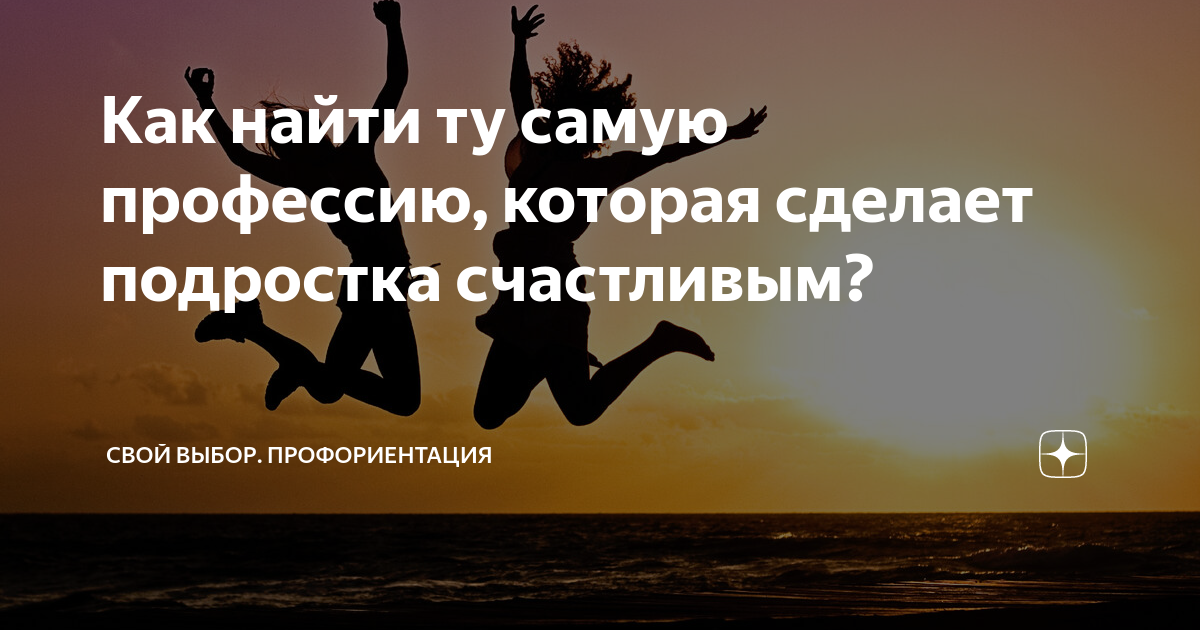 Как найти ту самую профессию, которая сделает подростка счастливым?

СВОЙ ВЫБОР. ПРОФОРИЕНТАЦИЯ